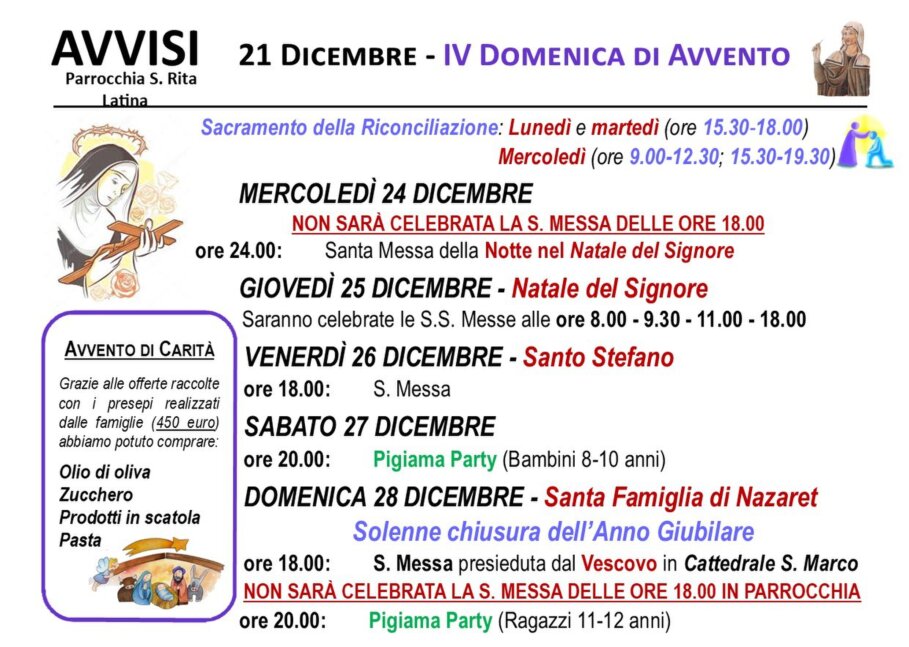 AVVISI
Parrocchia S. Rita
Latina

21 DICEMBRE - IV DOMENICA DI AVVENTO

Sacramento della Riconciliazione: Lunedì e martedì (ore 15.30-18.00)
Mercoledì (ore 9.00-12.30; 15.30-19.30)

MERCOLEDÌ 24 DICEMBRE
NON SARÀ CELEBRATA LA S. MESSA DELLE ORE 18.00
ore 24.00: Santa Messa della Notte nel Natale del Signore

GIOVEDÌ 25 DICEMBRE - Natale del Signore
Saranno celebrate le S.S. Messe alle ore 8.00 - 9.30 - 11.00 - 18.00

VENERDÌ 26 DICEMBRE - Santo Stefano
ore 18.00: S. Messa

SABATO 27 DICEMBRE
ore 20.00: Pigiama Party (Bambini 8-10 anni)

DOMENICA 28 DICEMBRE - Santa Famiglia di Nazaret
Solenne chiusura dell'Anno Giubilare
ore 18.00: S. Messa presieduta dal Vescovo in Cattedrale S. Marco
NON SARÀ CELEBRATA LA S. MESSA DELLE ORE 18.00 IN PARROCCHIA
ore 20.00: Pigiama Party (Ragazzi 11-12 anni)

AVVENTO DI CARITÀ

Grazie alle offerte raccolte con i presepi realizzati dalle famiglie (450 euro) abbiamo potuto comprare:

Olio di oliva
Zucchero
Prodotti in scatola
Pasta